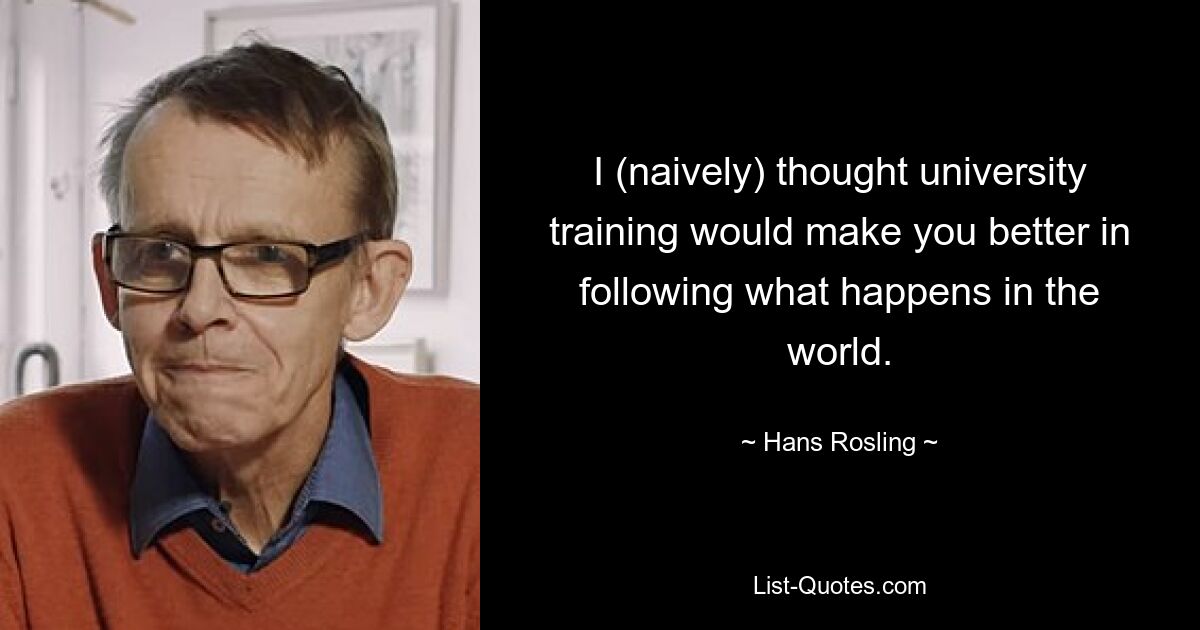 I (naively) thought university training would make you better in following what happens in the world.

~ Hans Rosling ~

List-Quotes.com